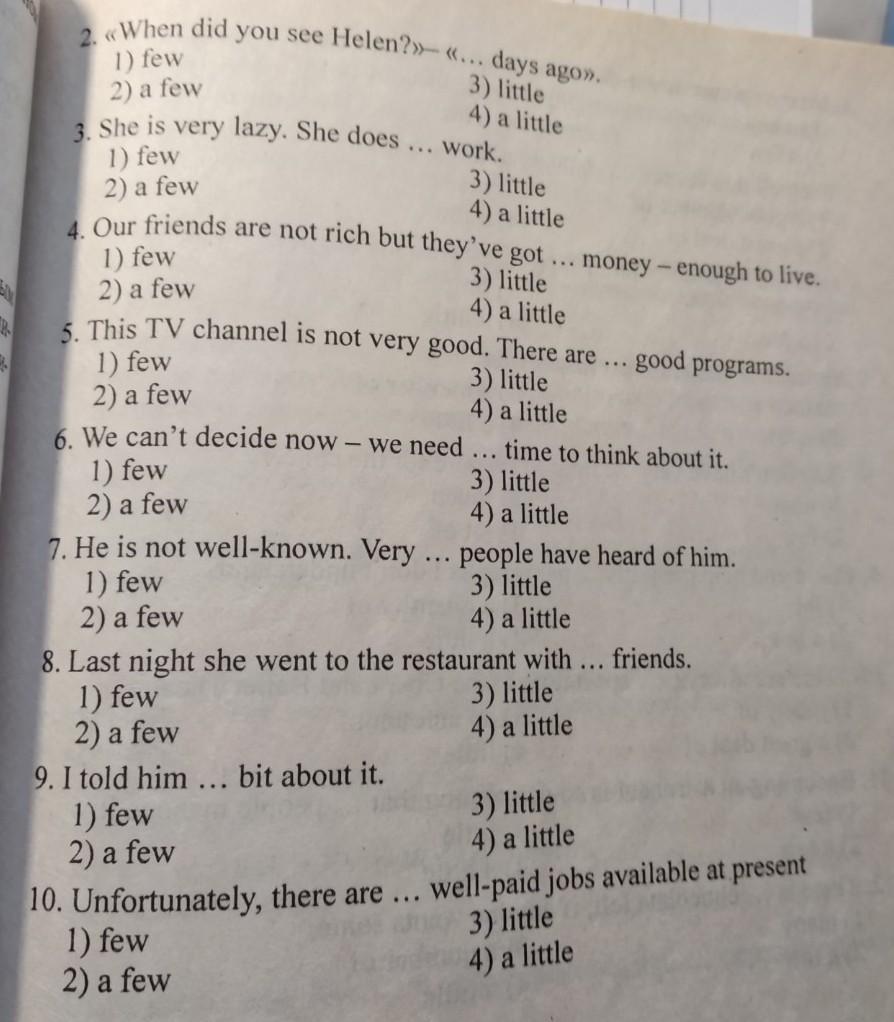 2. «When did you see Helen?»– «… days ago».
1) few
2) a few
3) little
4) a little

3. She is very lazy. She does … work.
1) few
2) a few
3) little
4) a little

4. Our friends are not rich but they've got … money – enough to live.
1) few
2) a few
3) little
4) a little

5. This TV channel is not very good. There are … good programs.
1) few
2) a few
3) little
4) a little

6. We can't decide now – we need … time to think about it.
1) few
2) a few
3) little
4) a little

7. He is not well-known. Very … people have heard of him.
1) few
2) a few
3) little
4) a little

8. Last night she went to the restaurant with … friends.
1) few
2) a few
3) little
4) a little

9. I told him … bit about it.
1) few
2) a few
3) little
4) a little

10. Unfortunately, there are … well-paid jobs available at present
1) few
2) a few
3) little
4) a little